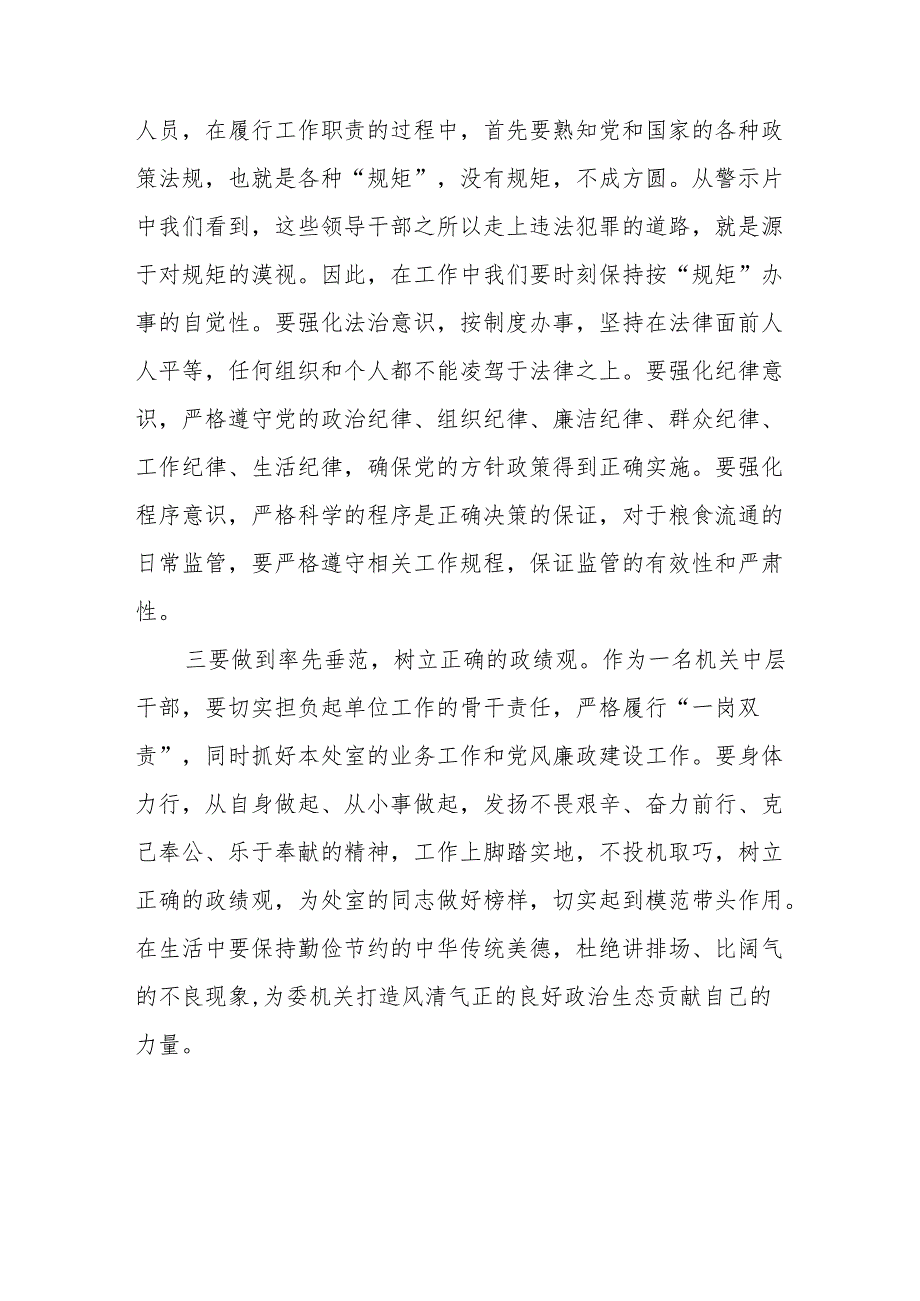 人员，在履行工作职责的过程中，首先要熟知党和国家的各种政策法规，也就是各种“规矩”，没有规矩，不成方圆。从警示片中我们看到，这些领导干部之所以走上违法犯罪的道路，就是源于对规矩的漠视。因此，在工作中我们要时刻保持按“规矩”办事的自觉性。要强化法治意识，按制度办事，坚持在法律面前人人平等，任何组织和个人都不能凌驾于法律之上。要强化纪律意识，严格遵守党的政治纪律、组织纪律、廉洁纪律、群众纪律、工作纪律、生活纪律，确保党的方针政策得到正确实施。要强化程序意识，严格科学的程序是正确决策的保证，对于粮食流通的日常监管，要严格遵守相关工作规程，保证监管的有效性和严肃性。

三要做到率先垂范，树立正确的政绩观。作为一名机关中层干部，要切实担负起单位工作的骨干责任，严格履行“一岗双责”，同时抓好本处室的业务工作和党风廉政建设工作。要身体力行，从自身做起、从小事做起，发扬不畏艰辛、奋力前行、克己奉公、乐于奉献的精神，工作上脚踏实地，不投机取巧，树立正确的政绩观，为处室的同志做好榜样，切实起到模范带头作用。在生活中要保持勤俭节约的中华传统美德，杜绝讲排场、比阔气的不良现象，为委机关打造风清气正的良好政治生态贡献自己的力量。